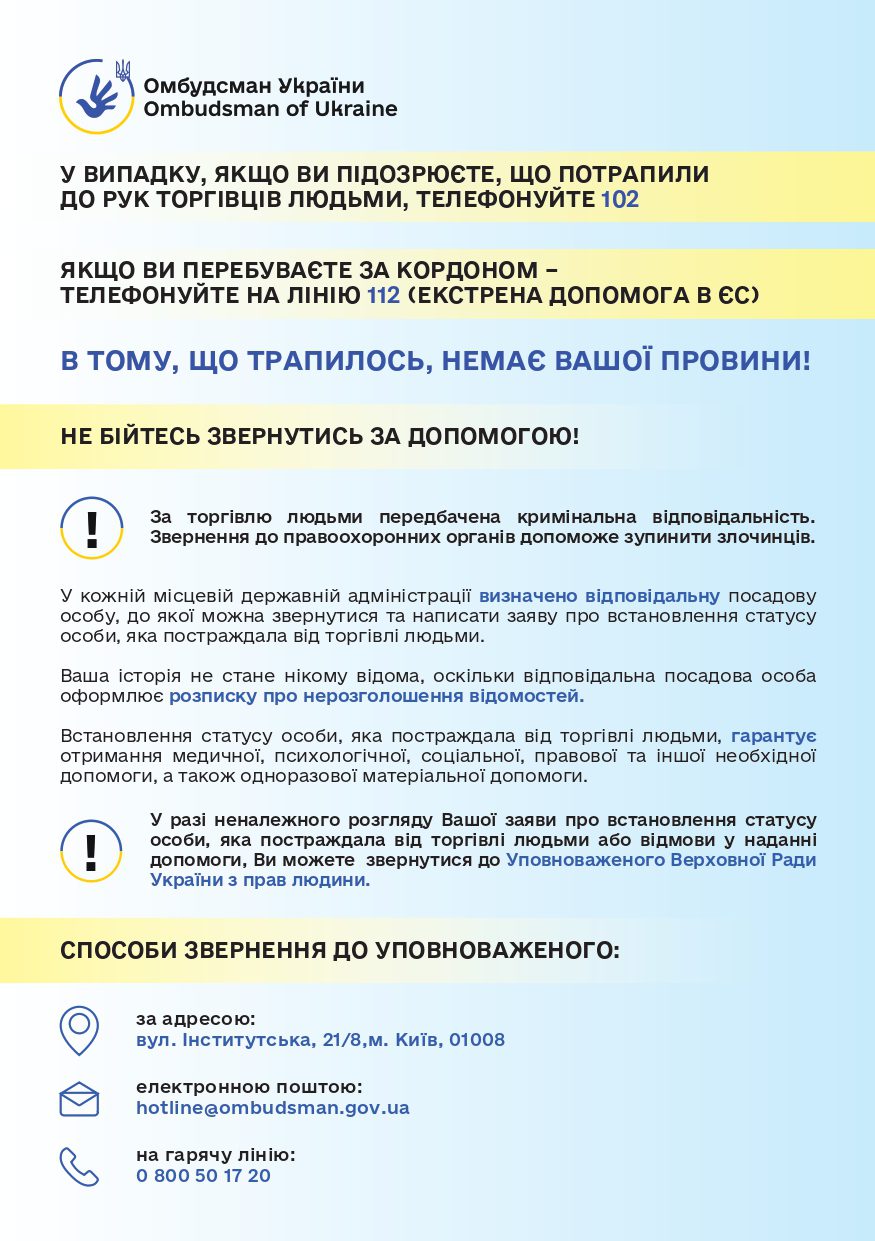 Омбудсман України
Ombudsman of Ukraine

У ВИПАДКУ, ЯКЩО ВИ ПІДОЗРЮЄТЕ, ЩО ПОТРАПИЛИ ДО РУК ТОРГІВЦІВ ЛЮДЬМИ, ТЕЛЕФОНУЙТЕ 102

ЯКЩО ВИ ПЕРЕБУВАЄТЕ ЗА КОРДОНОМ – ТЕЛЕФОНУЙТЕ НА ЛІНІЮ 112 (ЕКСТРЕНА ДОПОМОГА В ЄС)

В ТОМУ, ЩО ТРАПИЛОСЬ, НЕМАЄ ВАШОЇ ПРОВИНИ!

НЕ БІЙТЕСЬ ЗВЕРНУТИСЬ ЗА ДОПОМОГОЮ!

!

За торгівлю людьми передбачена кримінальна відповідальність. Звернення до правоохоронних органів допоможе зупинити злочинців.

У кожній місцевій державній адміністрації визначено відповідальну посадову особу, до якої можна звернутися та написати заяву про встановлення статусу особи, яка постраждала від торгівлі людьми.

Ваша історія не стане нікому відома, оскільки відповідальна посадова особа оформлює розписку про нерозголошення відомостей.

Встановлення статусу особи, яка постраждала від торгівлі людьми, гарантує отримання медичної, психологічної, соціальної, правової та іншої необхідної допомоги, а також одноразової матеріальної допомоги.

!

У разі неналежного розгляду Вашої заяви про встановлення статусу особи, яка постраждала від торгівлі людьми або відмови у наданні допомоги, Ви можете звернутися до Уповноваженого Верховної Ради України з прав людини.

СПОСОБИ ЗВЕРНЕННЯ ДО УПОВНОВАЖЕНОГО:

за адресою:
вул. Інститутська, 21/8,м. Київ, 01008

електронною поштою:
hotline@ombudsman.gov.ua

на гарячу лінію:
0 800 50 17 20